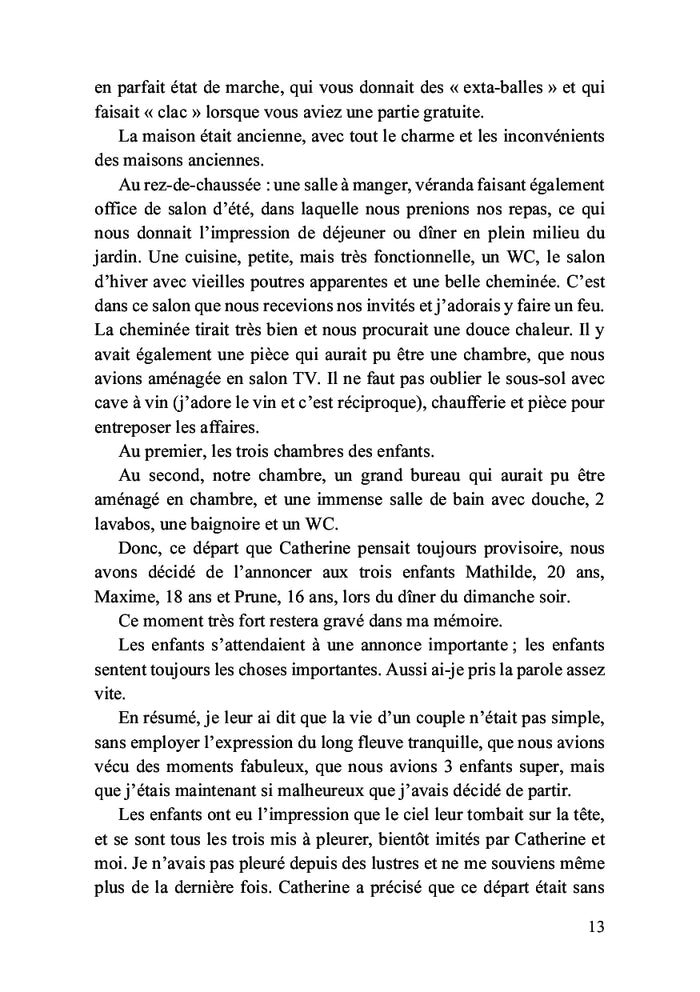 en parfait état de marche, qui vous donnait des « exta-balles » et qui faisait « clac » lorsque vous aviez une partie gratuite.

La maison était ancienne, avec tout le charme et les inconvénients des maisons anciennes.

Au rez-de-chaussée : une salle à manger, véranda faisant également office de salon d'été, dans laquelle nous prenions nos repas, ce qui nous donnait l'impression de déjeuner ou dîner en plein milieu du jardin. Une cuisine, petite, mais très fonctionnelle, un WC, le salon d'hiver avec vieilles poutres apparentes et une belle cheminée. C'est dans ce salon que nous recevions nos invités et j'adorais y faire un feu. La cheminée tirait très bien et nous procurait une douce chaleur. Il y avait également une pièce qui aurait pu être une chambre, que nous avions aménagée en salon TV. Il ne faut pas oublier le sous-sol avec cave à vin (j'adore le vin et c'est réciproque), chaufferie et pièce pour entreposer les affaires.

Au premier, les trois chambres des enfants.

Au second, notre chambre, un grand bureau qui aurait pu être aménagé en chambre, et une immense salle de bain avec douche, 2 lavabos, une baignoire et un WC.

Donc, ce départ que Catherine pensait toujours provisoire, nous avons décidé de l'annoncer aux trois enfants Mathilde, 20 ans, Maxime, 18 ans et Prune, 16 ans, lors du dîner du dimanche soir.

Ce moment très fort restera gravé dans ma mémoire.

Les enfants s'attendaient à une annonce importante ; les enfants sentent toujours les choses importantes. Aussi ai-je pris la parole assez vite.

En résumé, je leur ai dit que la vie d'un couple n'était pas simple, sans employer l'expression du long fleuve tranquille, que nous avions vécu des moments fabuleux, que nous avions 3 enfants super, mais que j'étais maintenant si malheureux que j'avais décidé de partir.

Les enfants ont eu l'impression que le ciel leur tombait sur la tête, et se sont tous les trois mis à pleurer, bientôt imités par Catherine et moi. Je n'avais pas pleuré depuis des lustres et ne me souviens même plus de la dernière fois. Catherine a précisé que ce départ était sans

13